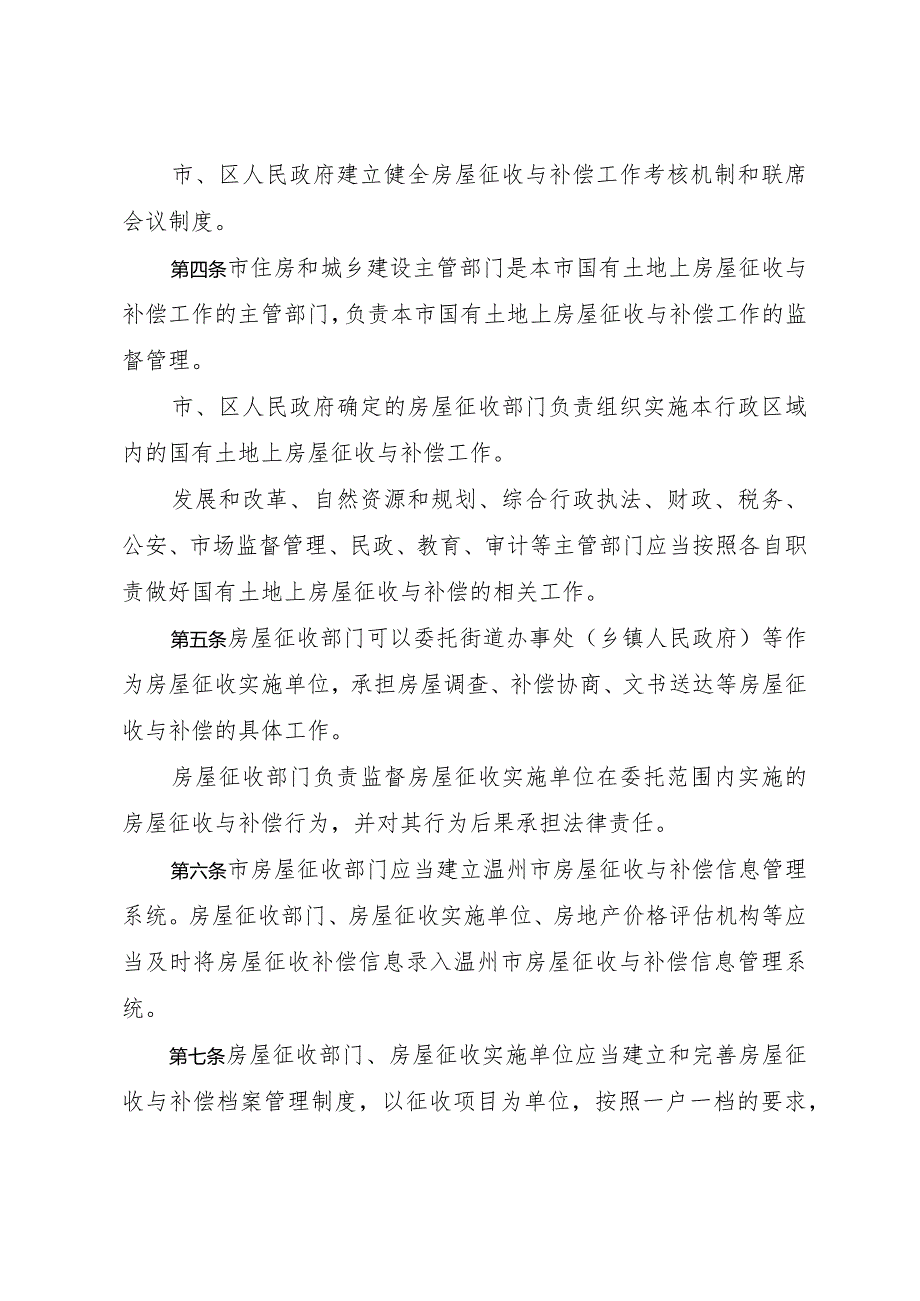 市、区人民政府建立健全房屋征收与补偿工作考核机制和联席会议制度。

第四条市住房和城乡建设主管部门是本市国有土地上房屋征收与补偿工作的主管部门，负责本市国有土地上房屋征收与补偿工作的监督管理。

市、区人民政府确定的房屋征收部门负责组织实施本行政区域内的国有土地上房屋征收与补偿工作。

发展和改革、自然资源和规划、综合行政执法、财政、税务、公安、市场监督管理、民政、教育、审计等主管部门应当按照各自职责做好国有土地上房屋征收与补偿的相关工作。

第五条房屋征收部门可以委托街道办事处（乡镇人民政府）等作为房屋征收实施单位，承担房屋调查、补偿协商、文书送达等房屋征收与补偿的具体工作。

房屋征收部门负责监督房屋征收实施单位在委托范围内实施的房屋征收与补偿行为，并对其行为后果承担法律责任。

第六条市房屋征收部门应当建立温州市房屋征收与补偿信息管理系统。房屋征收部门、房屋征收实施单位、房地产价格评估机构等应当及时将房屋征收补偿信息录入温州市房屋征收与补偿信息管理系统。

第七条房屋征收部门、房屋征收实施单位应当建立和完善房屋征收与补偿档案管理制度，以征收项目为单位，按照一户一档的要求，